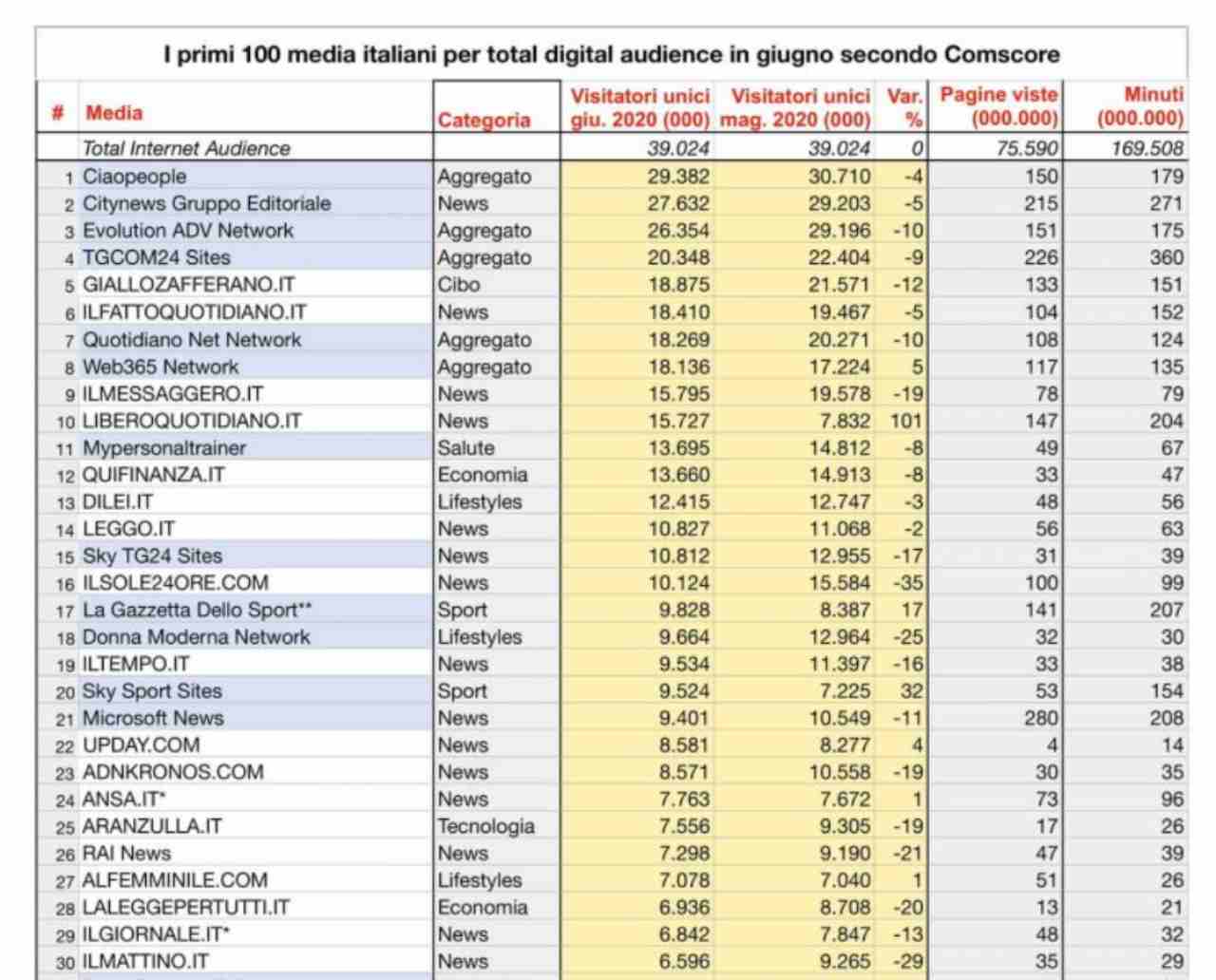 I primi 100 media italiani per total digital audience in giugno secondo Comscore

| # | Media | Categoria | Visitatori unici giu. 2020 (000) | Visitatori unici mag. 2020 (000) | Var. % | Pagine viste (000.000) | Minuti (000.000) |
|---|---|---|---|---|---|---|---|
| | Total Internet Audience | | 39.024 | 39.024 | 0 | 75.590 | 169.508 |
| 1 | Ciaopeople | Aggregato | 29.382 | 30.710 | -4 | 150 | 179 |
| 2 | Citynews Gruppo Editoriale | News | 27.632 | 29.203 | -5 | 215 | 271 |
| 3 | Evolution ADV Network | Aggregato | 26.354 | 29.196 | -10 | 151 | 175 |
| 4 | TGCOM24 Sites | Aggregato | 20.348 | 22.404 | -9 | 226 | 360 |
| 5 | GIALLOZAFFERANO.IT | Cibo | 18.875 | 21.571 | -12 | 133 | 151 |
| 6 | ILFATTOQUOTIDIANO.IT | News | 18.410 | 19.467 | -5 | 104 | 152 |
| 7 | Quotidiano Net Network | Aggregato | 18.269 | 20.271 | -10 | 108 | 124 |
| 8 | Web365 Network | Aggregato | 18.136 | 17.224 | 5 | 117 | 135 |
| 9 | ILMESSAGGERO.IT | News | 15.795 | 19.578 | -19 | 78 | 79 |
| 10 | LIBEROQUOTIDIANO.IT | News | 15.727 | 7.832 | 101 | 147 | 204 |
| 11 | Mypersonaltrainer | Salute | 13.695 | 14.812 | -8 | 49 | 67 |
| 12 | QUIFINANZA.IT | Economia | 13.660 | 14.913 | -8 | 33 | 47 |
| 13 | DILEI.IT | Lifestyles | 12.415 | 12.747 | -3 | 48 | 56 |
| 14 | LEGGO.IT | News | 10.827 | 11.068 | -2 | 56 | 63 |
| 15 | Sky TG24 Sites | News | 10.812 | 12.955 | -17 | 31 | 39 |
| 16 | ILSOLE24ORE.COM | News | 10.124 | 15.584 | -35 | 100 | 99 |
| 17 | La Gazzetta Dello Sport** | Sport | 9.828 | 8.387 | 17 | 141 | 207 |
| 18 | Donna Moderna Network | Lifestyles | 9.664 | 12.964 | -25 | 32 | 30 |
| 19 | ILTEMPO.IT | News | 9.534 | 11.397 | -16 | 33 | 38 |
| 20 | Sky Sport Sites | Sport | 9.524 | 7.225 | 32 | 53 | 154 |
| 21 | Microsoft News | News | 9.401 | 10.549 | -11 | 280 | 208 |
| 22 | UPDAY.COM | News | 8.581 | 8.277 | 4 | 4 | 14 |
| 23 | ADNKRONOS.COM | News | 8.571 | 10.558 | -19 | 30 | 35 |
| 24 | ANSA.IT* | News | 7.763 | 7.672 | 1 | 73 | 96 |
| 25 | ARANZULLA.IT | Tecnologia | 7.556 | 9.305 | -19 | 17 | 26 |
| 26 | RAI News | News | 7.298 | 9.190 | -21 | 47 | 39 |
| 27 | ALFEMMINILE.COM | Lifestyles | 7.078 | 7.040 | 1 | 51 | 26 |
| 28 | LALEGGEPERTUTTI.IT | Economia | 6.936 | 8.708 | -20 | 13 | 21 |
| 29 | ILGIORNALE.IT* | News | 6.842 | 7.847 | -13 | 48 | 32 |
| 30 | ILMATTINO.IT | News | 6.596 | 9.265 | -29 | 35 | 29 |